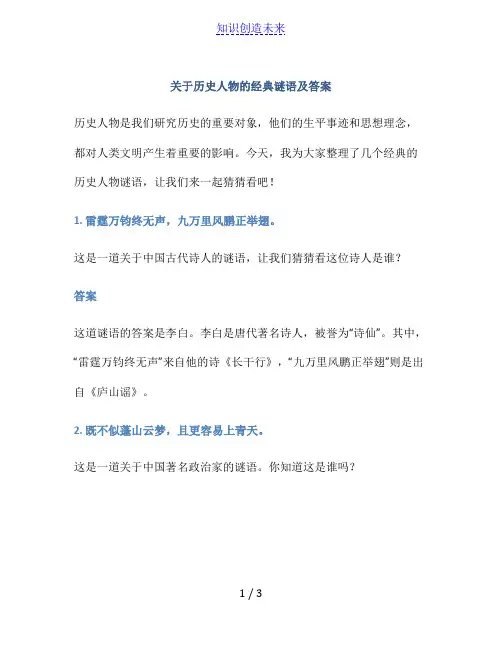 知识创造未来

关于历史人物的经典谜语及答案

历史人物是我们研究历史的重要对象，他们的生平事迹和思想理念，都对人类文明产生着重要的影响。今天，我为大家整理了几个经典的历史人物谜语，让我们来一起猜猜看吧！

1. 雷霆万钧终无声，九万里风鹏正举翅。

这是一道关于中国古代诗人的谜语，让我们猜猜看这位诗人是谁？

答案

这道谜语的答案是李白。李白是唐代著名诗人，被誉为“诗仙”。其中，“雷霆万钧终无声”来自他的诗《长干行》，“九万里风鹏正举翅”则是出自《庐山谣》。

2. 既不似蓬山云梦，且更容易上青天。

这是一道关于中国著名政治家的谜语。你知道这是谁吗？

1 / 3